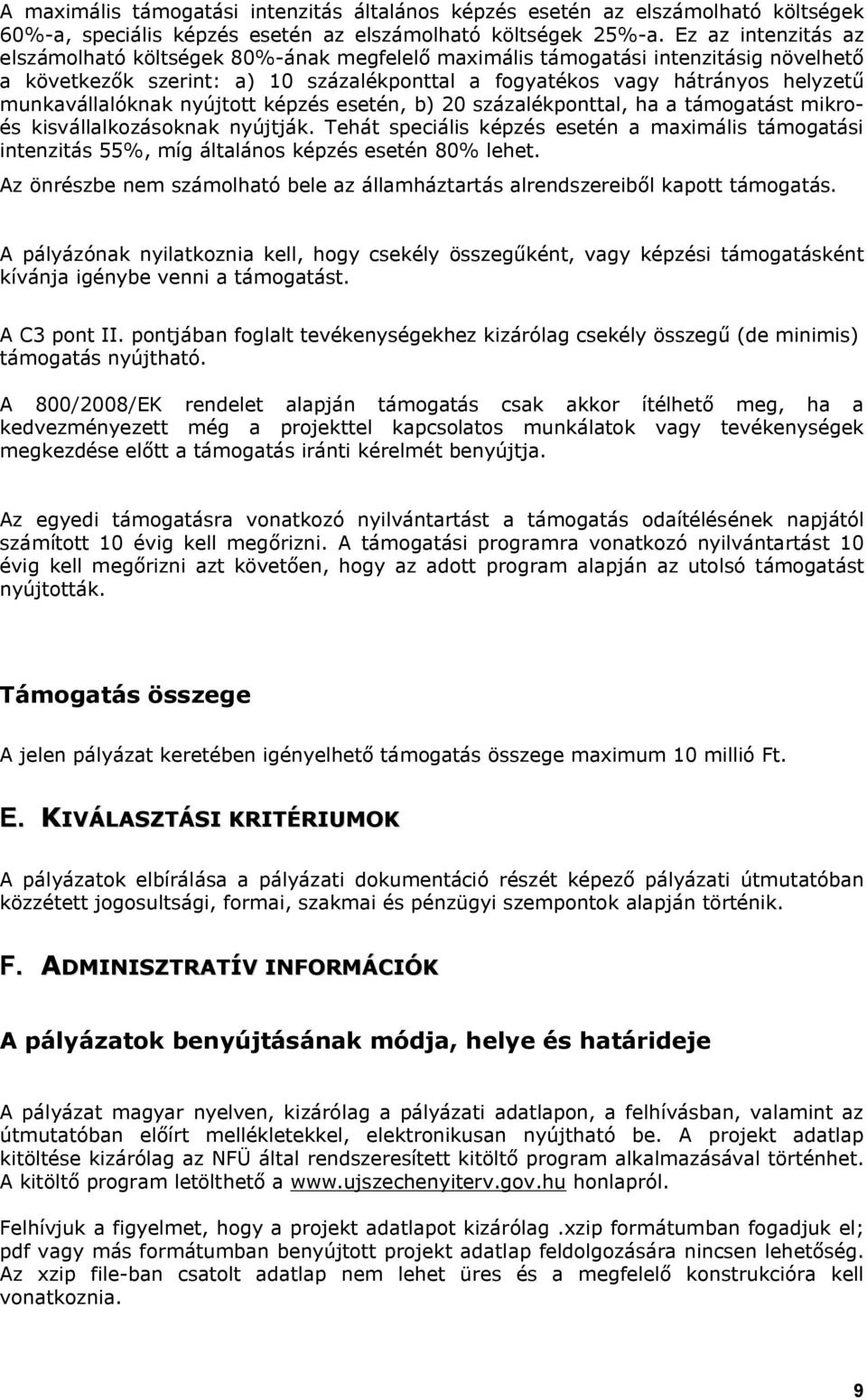 A maximális támogatási intenzitás általános képzés esetén az elszámolható költségek 60%-a, speciális képzés esetén az elszámolható költségek 25%-a. Ez az intenzitás az elszámolható költségek 80%-ának megfelelő maximális támogatási intenzitásig növelhető a következők szerint: a) 10 százalékponttal a fogyatékos vagy hátrányos helyzetű munkavállalóknak nyújtott képzés esetén, b) 20 százalékponttal, ha a támogatást mikro- és kisvállalkozásoknak nyújtják. Tehát speciális képzés esetén a maximális támogatási intenzitás 55%, míg általános képzés esetén 80% lehet.

Az önrészbe nem számolható bele az államháztartás alrendszereiből kapott támogatás.

A pályázónak nyilatkoznia kell, hogy csekély összegűként, vagy képzési támogatásként kívánja igénybe venni a támogatást.

A C3 pont II. pontjában foglalt tevékenységekhez kizárólag csekély összegű (de minimis) támogatás nyújtható.

A 800/2008/EK rendelet alapján támogatás csak akkor ítélhető meg, ha a kedvezményezett még a projekttel kapcsolatos munkálatok vagy tevékenységek megkezdése előtt a támogatás iránti kérelmét benyújtja.

Az egyedi támogatásra vonatkozó nyilvántartást a támogatás odaítélésének napjától számított 10 évig kell megőrizni. A támogatási programra vonatkozó nyilvántartást 10 évig kell megőrizni azt követően, hogy az adott program alapján az utolsó támogatást nyújtották.

Támogatás összege

A jelen pályázat keretében igényelhető támogatás összege maximum 10 millió Ft.

E. KIVÁLASZTÁSI KRITÉRIUMOK

A pályázatok elbírálása a pályázati dokumentáció részét képező pályázati útmutatóban közzétett jogosultsági, formai, szakmai és pénzügyi szempontok alapján történik.

F. ADMINISZTRATÍV INFORMÁCIÓK

A pályázatok benyújtásának módja, helye és határideje

A pályázat magyar nyelven, kizárólag a pályázati adatlapon, a felhívásban, valamint az útmutatóban előírt mellékletekkel, elektronikusan nyújtható be. A projekt adatlap kitöltése kizárólag az NFÜ által rendszeresített kitöltő program alkalmazásával történhet. A kitöltő program letölthető a www.ujszechenyiterv.gov.hu honlapról.

Felhívjuk a figyelmet, hogy a projekt adatlapot kizárólag .xzip formátumban fogadjuk el; pdf vagy más formátumban benyújtott projekt adatlap feldolgozására nincsen lehetőség. Az xzip file-ban csatolt adatlap nem lehet üres és a megfelelő konstrukcióra kell vonatkoznia.

9